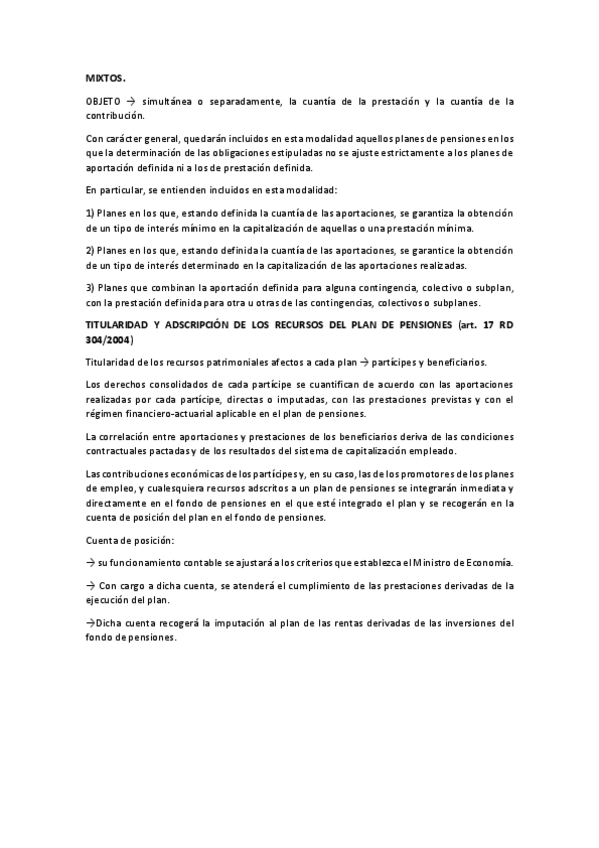 MIXTOS.

OBJETO → simultánea o separadamente, la cuantía de la prestación y la cuantía de la contribución.

Con carácter general, quedarán incluidos en esta modalidad aquellos planes de pensiones en los que la determinación de las obligaciones estipuladas no se ajuste estrictamente a los planes de aportación definida ni a los de prestación definida.

En particular, se entienden incluidos en esta modalidad:

1) Planes en los que, estando definida la cuantía de las aportaciones, se garantiza la obtención de un tipo de interés mínimo en la capitalización de aquellas o una prestación mínima.

2) Planes en los que, estando definida la cuantía de las aportaciones, se garantice la obtención de un tipo de interés determinado en la capitalización de las aportaciones realizadas.

3) Planes que combinan la aportación definida para alguna contingencia, colectivo o subplan, con la prestación definida para otra u otras de las contingencias, colectivos o subplanes.

TITULARIDAD Y ADSCRIPCIÓN DE LOS RECURSOS DEL PLAN DE PENSIONES (art. 17 RD 304/2004)

Titularidad de los recursos patrimoniales afectos a cada plan → partícipes y beneficiarios.

Los derechos consolidados de cada partícipe se cuantifican de acuerdo con las aportaciones realizadas por cada partícipe, directas o imputadas, con las prestaciones previstas y con el régimen financiero-actuarial aplicable en el plan de pensiones.

La correlación entre aportaciones y prestaciones de los beneficiarios deriva de las condiciones contractuales pactadas y de los resultados del sistema de capitalización empleado.

Las contribuciones económicas de los partícipes y, en su caso, las de los promotores de los planes de empleo, y cualesquiera recursos adscritos a un plan de pensiones se integrarán inmediata y directamente en el fondo de pensiones en el que esté integrado el plan y se recogerán en la cuenta de posición del plan en el fondo de pensiones.

Cuenta de posición:

→ su funcionamiento contable se ajustará a los criterios que establezca el Ministro de Economía.

→ Con cargo a dicha cuenta, se atenderá el cumplimiento de las prestaciones derivadas de la ejecución del plan.

→Dicha cuenta recogerá la imputación al plan de las rentas derivadas de las inversiones del fondo de pensiones.